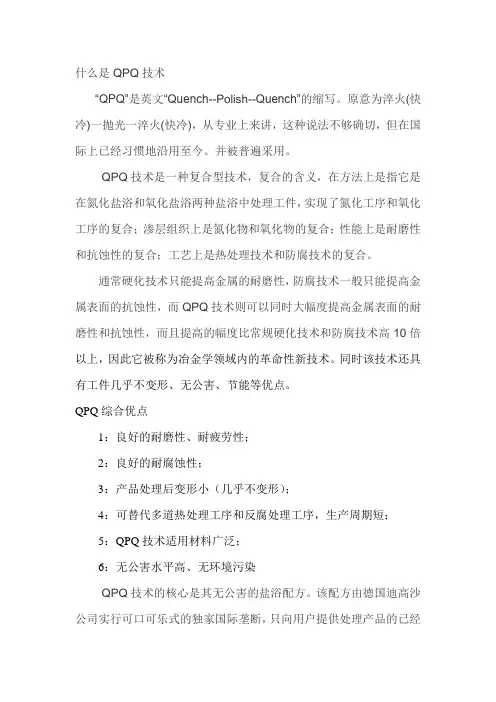 什么是 QPQ 技术

“QPQ”是英文“Quench--Polish--Quench”的缩写。原意为淬火(快冷)一抛光一淬火(快冷)，从专业上来讲，这种说法不够确切，但在国际上已经习惯地沿用至今。并被普遍采用。

QPQ 技术是一种复合型技术，复合的含义，在方法上是指它是在氮化盐浴和氧化盐浴两种盐浴中处理工件，实现了氮化工序和氧化工序的复合；渗层组织上是氮化物和氧化物的复合；性能上是耐磨性和抗蚀性的复合；工艺上是热处理技术和防腐技术的复合。

通常硬化技术只能提高金属的耐磨性，防腐技术一般只能提高金属表面的抗蚀性，而 QPQ 技术则可以同时大幅度提高金属表面的耐磨性和抗蚀性，而且提高的幅度比常规硬化技术和防腐技术高 10 倍以上，因此它被称为冶金学领域内的革命性新技术。同时该技术还具有工件几乎不变形、无公害、节能等优点。

QPQ 综合优点

1：良好的耐磨性、耐疲劳性；

2：良好的耐腐蚀性；

3：产品处理后变形小（几乎不变形）；

4：可替代多道热处理工序和反腐处理工序，生产周期短；

5：QPQ 技术适用材料广泛；

6：无公害水平高、无环境污染

QPQ 技术的核心是其无公害的盐浴配方。该配方由德国迪高沙公司实行可口可乐式的独家国际垄断，只向用户提供处理产品的已经